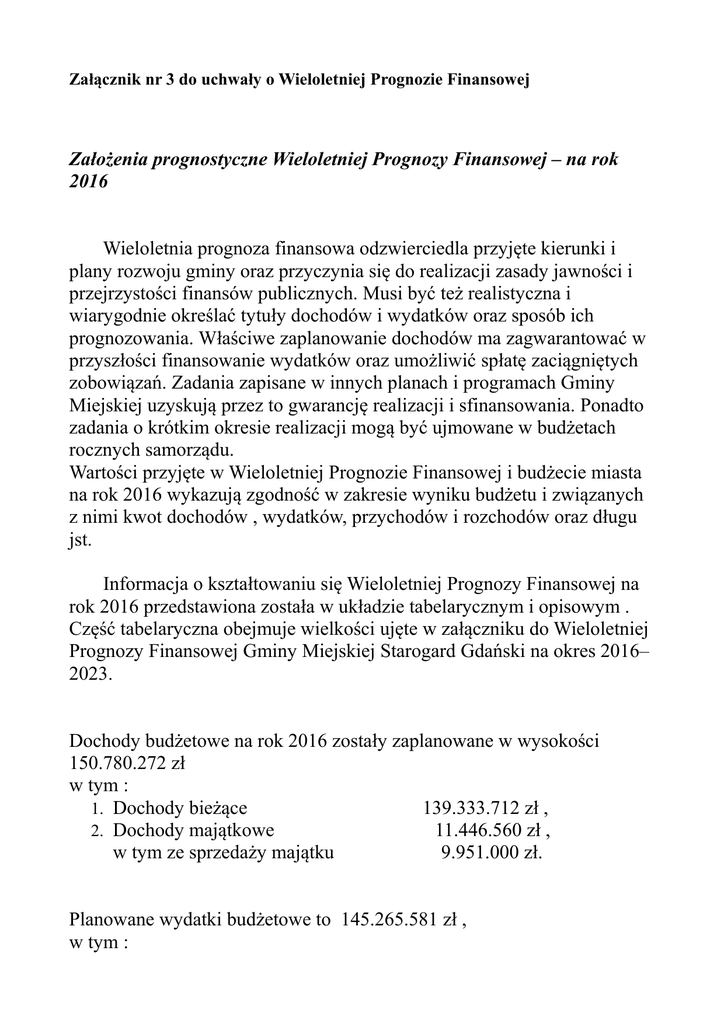 Załącznik nr 3 do uchwały o Wieloletniej Prognozie Finansowej

Założenia prognostyczne Wieloletniej Prognozy Finansowej – na rok 2016

Wieloletnia prognoza finansowa odzwierciedla przyjęte kierunki i plany rozwoju gminy oraz przyczynia się do realizacji zasady jawności i przejrzystości finansów publicznych. Musi być też realistyczna i wiarygodnie określać tytuły dochodów i wydatków oraz sposób ich prognozowania. Właściwe zaplanowanie dochodów ma zagwarantować w przyszłości finansowanie wydatków oraz umożliwić spłatę zaciągniętych zobowiązań. Zadania zapisane w innych planach i programach Gminy Miejskiej uzyskują przez to gwarancję realizacji i sfinansowania. Ponadto zadania o krótkim okresie realizacji mogą być ujmowane w budżetach rocznych samorządu.
Wartości przyjęte w Wieloletniej Prognozie Finansowej i budżecie miasta na rok 2016 wykazują zgodność w zakresie wyniku budżetu i związanych z nimi kwot dochodów , wydatków, przychodów i rozchodów oraz długu jst.

Informacja o kształtowaniu się Wieloletniej Prognozy Finansowej na rok 2016 przedstawiona została w układzie tabelarycznym i opisowym . Część tabelaryczna obejmuje wielkości ujęte w załączniku do Wieloletniej Prognozy Finansowej Gminy Miejskiej Starogard Gdański na okres 2016–2023.

Dochody budżetowe na rok 2016 zostały zaplanowane w wysokości 150.780.272 zł
w tym :
1. Dochody bieżące 139.333.712 zł ,
2. Dochody majątkowe 11.446.560 zł ,
w tym ze sprzedaży majątku 9.951.000 zł.

Planowane wydatki budżetowe to 145.265.581 zł ,
w tym :